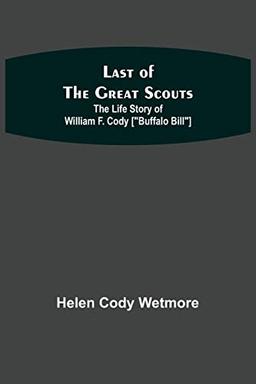 Last of
The Great Scouts
The Life Story of
William F. Cody ["Buffalo Bill"]

Helen Cody Wetmore